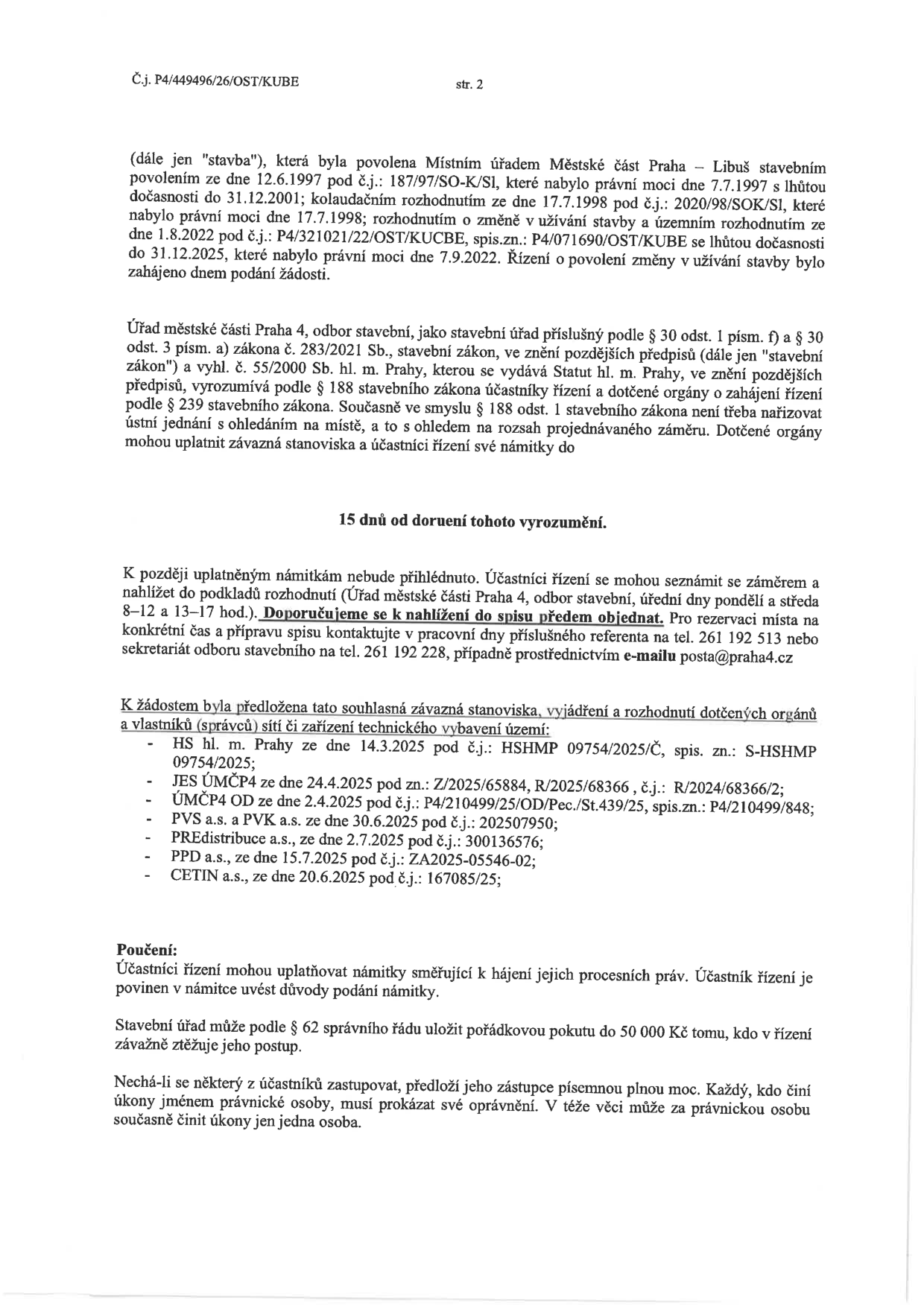 Č.j. P4/449496/26/OST/KUBE str. 2

(dále jen "stavba"), která byla povolena Místním úřadem Městské část Praha – Libuš stavebním povolením ze dne 12.6.1997 pod č.j.: 187/97/SO-K/Sl, které nabylo právní moci dne 7.7.1997 s lhůtou dočasnosti do 31.12.2001; kolaudačním rozhodnutím ze dne 17.7.1998 pod č.j.: 2020/98/SOK/Sl, které nabylo právní moci dne 17.7.1998; rozhodnutím o změně v užívání stavby a územním rozhodnutím ze dne 1.8.2022 pod č.j.: P4/321021/22/OST/KUCBE, spis.zn.: P4/071690/OST/KUBE se lhůtou dočasnosti do 31.12.2025, které nabylo právní moci dne 7.9.2022. Řízení o povolení změny v užívání stavby bylo zahájeno dnem podání žádosti.

Úřad městské části Praha 4, odbor stavební, jako stavební úřad příslušný podle § 30 odst. 1 písm. f) a § 30 odst. 3 písm. a) zákona č. 283/2021 Sb., stavební zákon, ve znění pozdějších předpisů (dále jen "stavební zákon") a vyhl. č. 55/2000 Sb. hl. m. Prahy, kterou se vydává Statut hl. m. Prahy, ve znění pozdějších předpisů, vyrozumívá podle § 188 stavebního zákona účastníky řízení a dotčené orgány o zahájení řízení podle § 239 stavebního zákona. Současně ve smyslu § 188 odst. 1 stavebního zákona není třeba nařizovat ústní jednání s ohledáním na místě, a to s ohledem na rozsah projednávaného záměru. Dotčené orgány mohou uplatnit závazná stanoviska a účastníci řízení své námitky do

15 dnů od doruení tohoto vyrozumění.

K později uplatněným námitkám nebude přihlédnuto. Účastníci řízení se mohou seznámit se záměrem a nahlížet do podkladů rozhodnutí (Úřad městské části Praha 4, odbor stavební, úřední dny pondělí a středa 8–12 a 13–17 hod.). Doporučujeme se k nahlížení do spisu předem objednat. Pro rezervaci místa na konkrétní čas a přípravu spisu kontaktujte v pracovní dny příslušného referenta na tel. 261 192 513 nebo sekretariát odboru stavebního na tel. 261 192 228, případně prostřednictvím e-mailu posta@praha4.cz

K žádostem byla předložena tato souhlasná závazná stanoviska, vyjádření a rozhodnutí dotčených orgánů a vlastníků (správců) sítí či zařízení technického vybavení území:
- HS hl. m. Prahy ze dne 14.3.2025 pod č.j.: HSHMP 09754/2025/Č, spis. zn.: S-HSHMP 09754/2025;
- JES ÚMČP4 ze dne 24.4.2025 pod zn.: Z/2025/65884, R/2025/68366 , č.j.: R/2024/68366/2;
- ÚMČP4 OD ze dne 2.4.2025 pod č.j.: P4/210499/25/OD/Pec./St.439/25, spis.zn.: P4/210499/848;
- PVS a.s. a PVK a.s. ze dne 30.6.2025 pod č.j.: 202507950;
- PREdistribuce a.s., ze dne 2.7.2025 pod č.j.: 300136576;
- PPD a.s., ze dne 15.7.2025 pod č.j.: ZA2025-05546-02;
- CETIN a.s., ze dne 20.6.2025 pod č.j.: 167085/25;

Poučení:
Účastníci řízení mohou uplatňovat námitky směřující k hájení jejich procesních práv. Účastník řízení je povinen v námitce uvést důvody podání námitky.

Stavební úřad může podle § 62 správního řádu uložit pořádkovou pokutu do 50 000 Kč tomu, kdo v řízení závažně ztěžuje jeho postup.

Nechá-li se některý z účastníků zastupovat, předloží jeho zástupce písemnou plnou moc. Každý, kdo činí úkony jménem právnické osoby, musí prokázat své oprávnění. V téže věci může za právnickou osobu současně činit úkony jen jedna osoba.